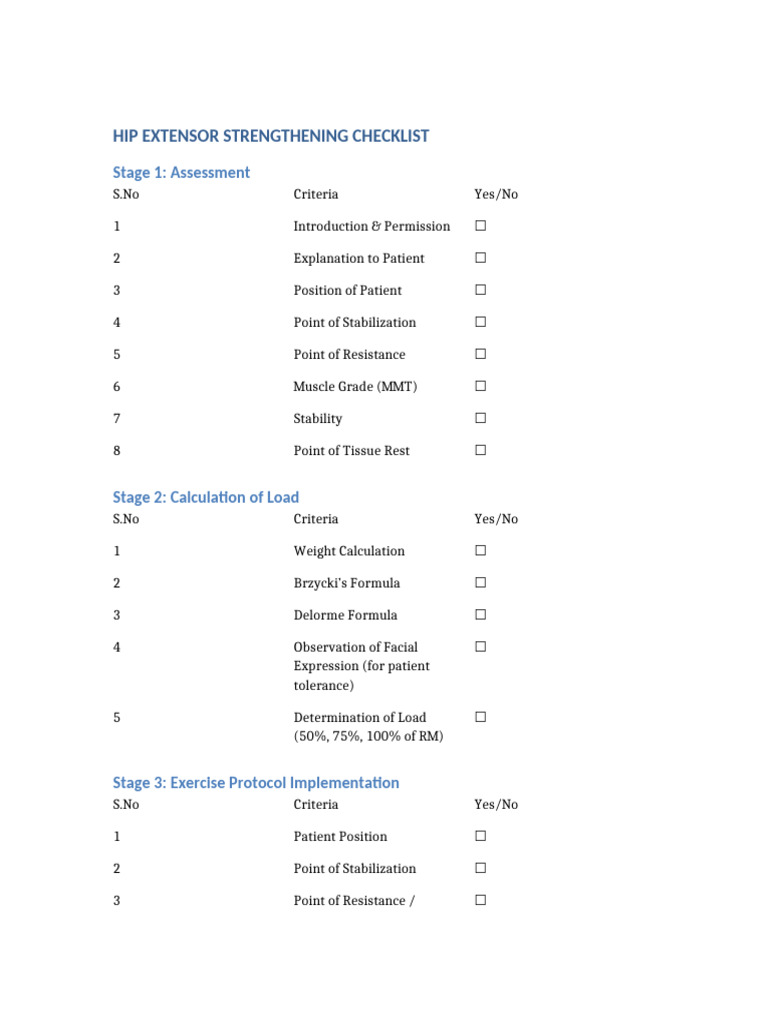 HIP EXTENSOR STRENGTHENING CHECKLIST

Stage 1: Assessment

| S.No | Criteria | Yes/No |
|---|---|---|
| 1 | Introduction & Permission | ☐ |
| 2 | Explanation to Patient | ☐ |
| 3 | Position of Patient | ☐ |
| 4 | Point of Stabilization | ☐ |
| 5 | Point of Resistance | ☐ |
| 6 | Muscle Grade (MMT) | ☐ |
| 7 | Stability | ☐ |
| 8 | Point of Tissue Rest | ☐ |

Stage 2: Calculation of Load

| S.No | Criteria | Yes/No |
|---|---|---|
| 1 | Weight Calculation | ☐ |
| 2 | Brzycki's Formula | ☐ |
| 3 | Delorme Formula | ☐ |
| 4 | Observation of Facial Expression (for patient tolerance) | ☐ |
| 5 | Determination of Load (50%, 75%, 100% of RM) | ☐ |

Stage 3: Exercise Protocol Implementation

| S.No | Criteria | Yes/No |
|---|---|---|
| 1 | Patient Position | ☐ |
| 2 | Point of Stabilization | ☐ |
| 3 | Point of Resistance / | ☐ |